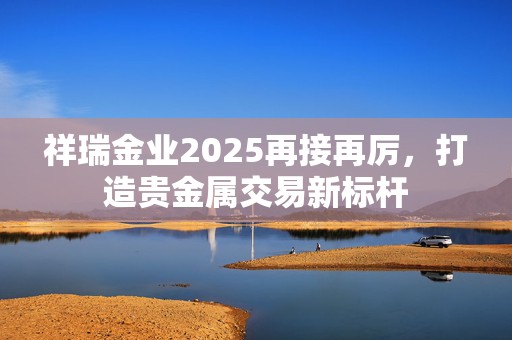 祥瑞金业2025再接再厉，打造贵金属交易新标杆